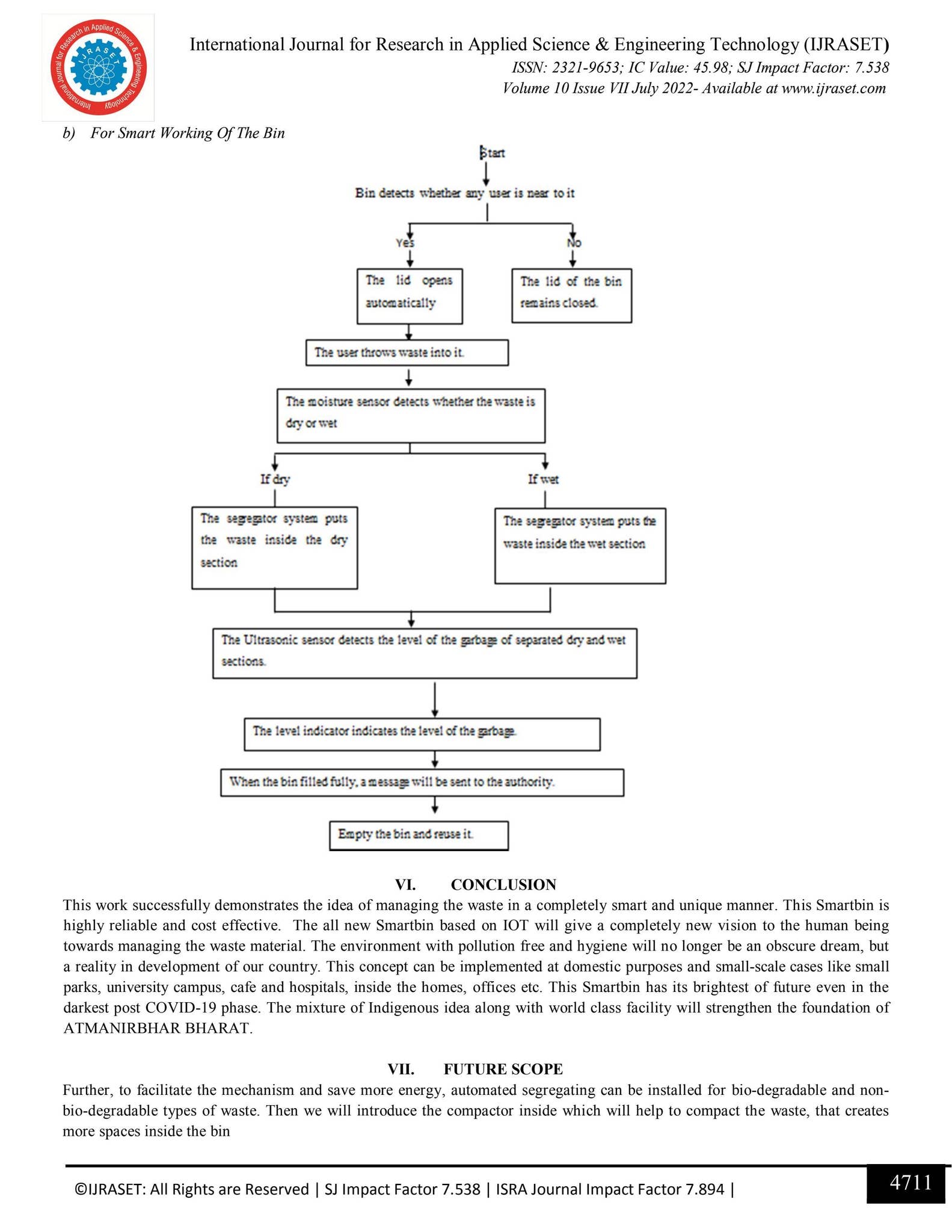 International Journal for Research in Applied Science & Engineering Technology (IJRASET)
ISSN: 2321-9653; IC Value: 45.98; SJ Impact Factor: 7.538
Volume 10 Issue VII July 2022- Available at www.ijraset.com

b) For Smart Working Of The Bin

Start

Bin detects whether any user is near to it

Yes

No

The lid opens automatically

The lid of the bin remains closed.

The user throws waste into it.

The moisture sensor detects whether the waste is dry or wet

If dry

If wet

The segregator system puts the waste inside the dry section

The segregator system puts the waste inside the wet section

The Ultrasonic sensor detects the level of the garbage of separated dry and wet sections.

The level indicator indicates the level of the garbage.

When the bin filled fully, a message will be sent to the authority.

Empty the bin and reuse it.

VI. CONCLUSION

This work successfully demonstrates the idea of managing the waste in a completely smart and unique manner. This Smartbin is highly reliable and cost effective. The all new Smartbin based on IOT will give a completely new vision to the human being towards managing the waste material. The environment with pollution free and hygiene will no longer be an obscure dream, but a reality in development of our country. This concept can be implemented at domestic purposes and small-scale cases like small parks, university campus, cafe and hospitals, inside the homes, offices etc. This Smartbin has its brightest of future even in the darkest post COVID-19 phase. The mixture of Indigenous idea along with world class facility will strengthen the foundation of ATMANIRBHAR BHARAT.

VII. FUTURE SCOPE

Further, to facilitate the mechanism and save more energy, automated segregating can be installed for bio-degradable and non-bio-degradable types of waste. Then we will introduce the compactor inside which will help to compact the waste, that creates more spaces inside the bin

©IJRASET: All Rights are Reserved | SJ Impact Factor 7.538 | ISRA Journal Impact Factor 7.894 |

4711